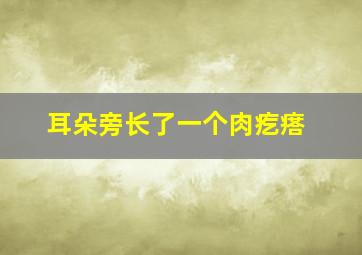 耳朵旁长了一个肉疙瘩